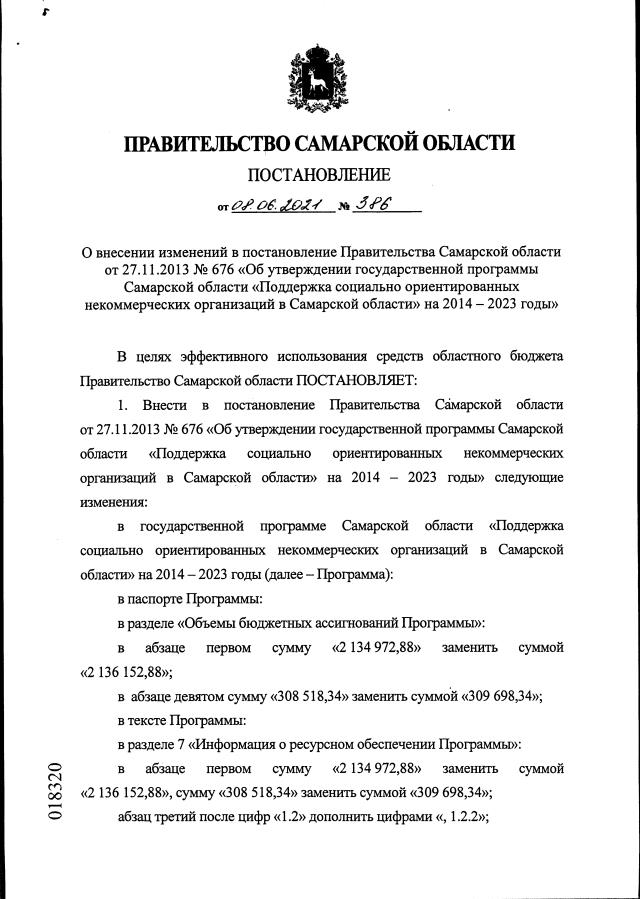 ПРАВИТЕЛЬСТВО САМАРСКОЙ ОБЛАСТИ

ПОСТАНОВЛЕНИЕ

от 08.06.2021 № 386

О внесении изменений в постановление Правительства Самарской области от 27.11.2013 № 676 «Об утверждении государственной программы Самарской области «Поддержка социально ориентированных некоммерческих организаций в Самарской области» на 2014 – 2023 годы»

В целях эффективного использования средств областного бюджета Правительство Самарской области ПОСТАНОВЛЯЕТ:

1. Внести в постановление Правительства Самарской области от 27.11.2013 № 676 «Об утверждении государственной программы Самарской области «Поддержка социально ориентированных некоммерческих организаций в Самарской области» на 2014 – 2023 годы» следующие изменения:

в государственной программе Самарской области «Поддержка социально ориентированных некоммерческих организаций в Самарской области» на 2014 – 2023 годы (далее – Программа):

в паспорте Программы:

в разделе «Объемы бюджетных ассигнований Программы»:

в абзаце первом сумму «2 134 972,88» заменить суммой «2 136 152,88»;

в абзаце девятом сумму «308 518,34» заменить суммой «309 698,34»;

в тексте Программы:

в разделе 7 «Информация о ресурсном обеспечении Программы»:

в абзаце первом сумму «2 134 972,88» заменить суммой «2 136 152,88», сумму «308 518,34» заменить суммой «309 698,34»;

абзац третий после цифр «1.2» дополнить цифрами «, 1.2.2»;

018320